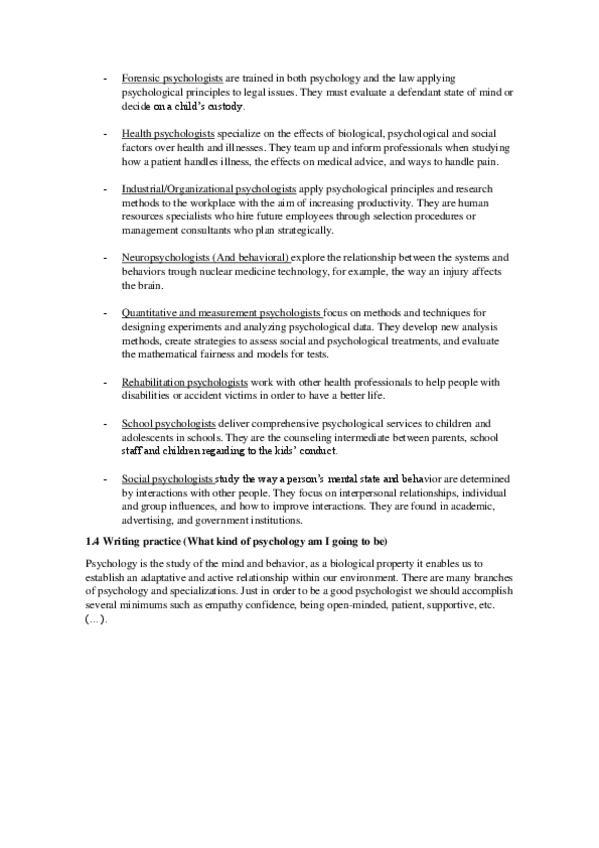 - Forensic psychologists are trained in both psychology and the law applying psychological principles to legal issues. They must evaluate a defendant state of mind or decide on a child's custody.

- Health psychologists specialize on the effects of biological, psychological and social factors over health and illnesses. They team up and inform professionals when studying how a patient handles illness, the effects on medical advice, and ways to handle pain.

- Industrial/Organizational psychologists apply psychological principles and research methods to the workplace with the aim of increasing productivity. They are human resources specialists who hire future employees through selection procedures or management consultants who plan strategically.

- Neuropsychologists (And behavioral) explore the relationship between the systems and behaviors trough nuclear medicine technology, for example, the way an injury affects the brain.

- Quantitative and measurement psychologists focus on methods and techniques for designing experiments and analyzing psychological data. They develop new analysis methods, create strategies to assess social and psychological treatments, and evaluate the mathematical fairness and models for tests.

- Rehabilitation psychologists work with other health professionals to help people with disabilities or accident victims in order to have a better life.

- School psychologists deliver comprehensive psychological services to children and adolescents in schools. They are the counseling intermediate between parents, school staff and children regarding to the kids' conduct.

- Social psychologists study the way a person's mental state and behavior are determined by interactions with other people. They focus on interpersonal relationships, individual and group influences, and how to improve interactions. They are found in academic, advertising, and government institutions.

1.4 Writing practice (What kind of psychology am I going to be)

Psychology is the study of the mind and behavior, as a biological property it enables us to establish an adaptative and active relationship within our environment. There are many branches of psychology and specializations. Just in order to be a good psychologist we should accomplish several minimums such as empathy confidence, being open-minded, patient, supportive, etc. (…).